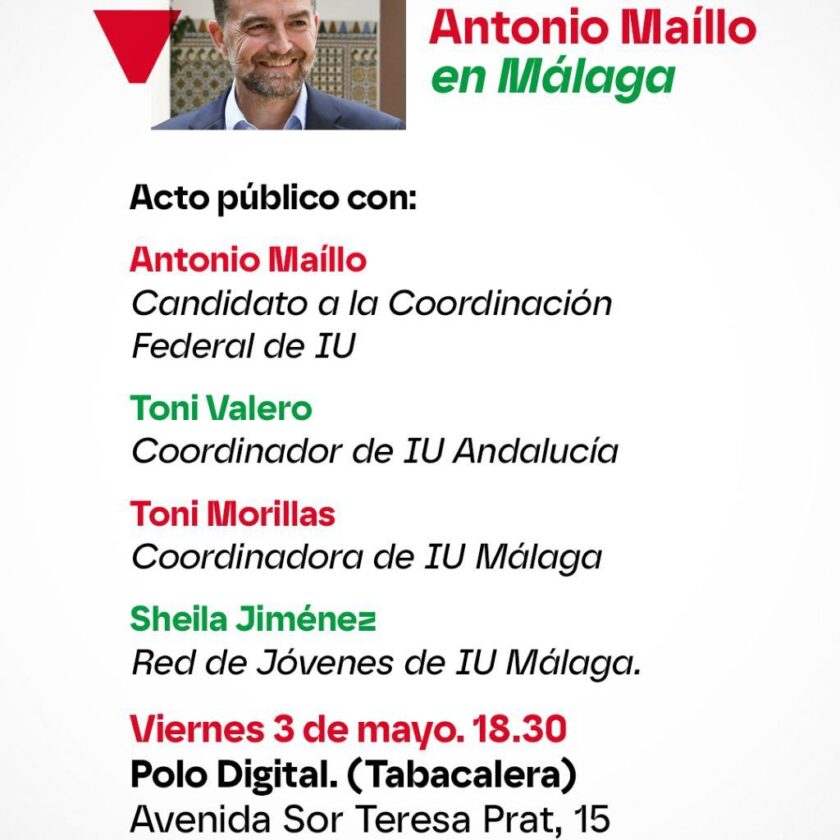 Antonio Maíllo
en Málaga

Acto público con:

Antonio Maíllo
Candidato a la Coordinación Federal de IU

Toni Valero
Coordinador de IU Andalucía

Toni Morillas
Coordinadora de IU Málaga

Sheila Jiménez
Red de Jóvenes de IU Málaga.

Viernes 3 de mayo. 18.30
Polo Digital. (Tabacalera)
Avenida Sor Teresa Prat, 15